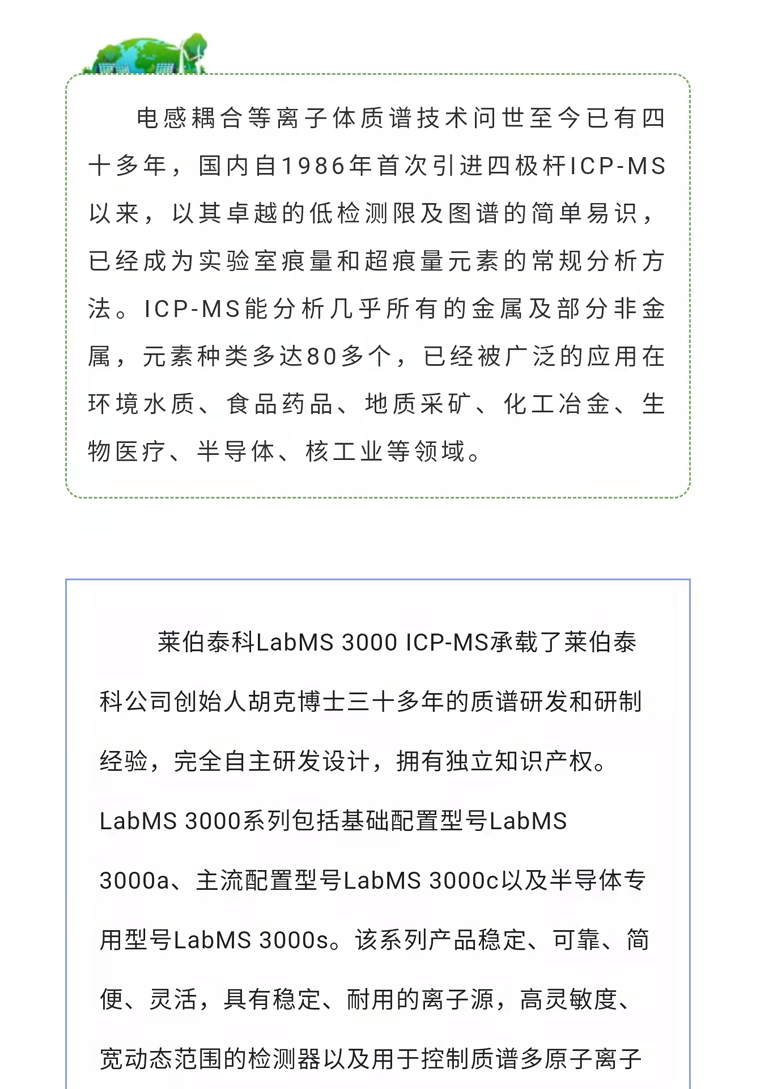 电感耦合等离子体质谱技术问世至今已有四十多年，国内自1986年首次引进四极杆ICP-MS以来，以其卓越的低检测限及图谱的简单易识，已经成为实验室痕量和超痕量元素的常规分析方法。ICP-MS能分析几乎所有的金属及部分非金属，元素种类多达80多个，已经被广泛的应用在环境水质、食品药品、地质采矿、化工冶金、生物医疗、半导体、核工业等领域。

莱伯泰科LabMS 3000 ICP-MS承载了莱伯泰科公司创始人胡克博士三十多年的质谱研发和研制经验，完全自主研发设计，拥有独立知识产权。LabMS 3000系列包括基础配置型号LabMS 3000a、主流配置型号LabMS 3000c以及半导体专用型号LabMS 3000s。该系列产品稳定、可靠、简便、灵活，具有稳定、耐用的离子源，高灵敏度、宽动态范围的检测器以及用于控制质谱多原子离子